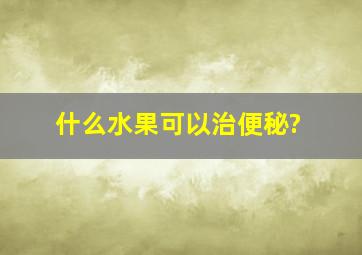 什么水果可以治便秘?